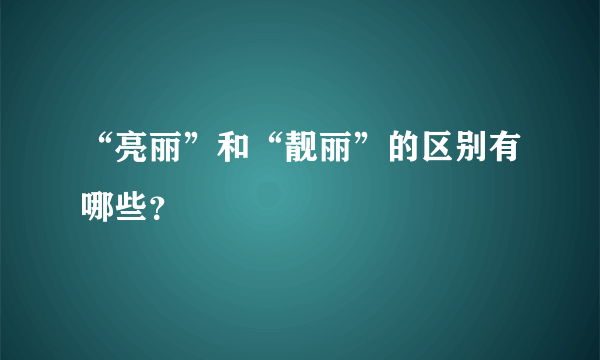 “亮丽”和“靓丽”的区别有哪些？